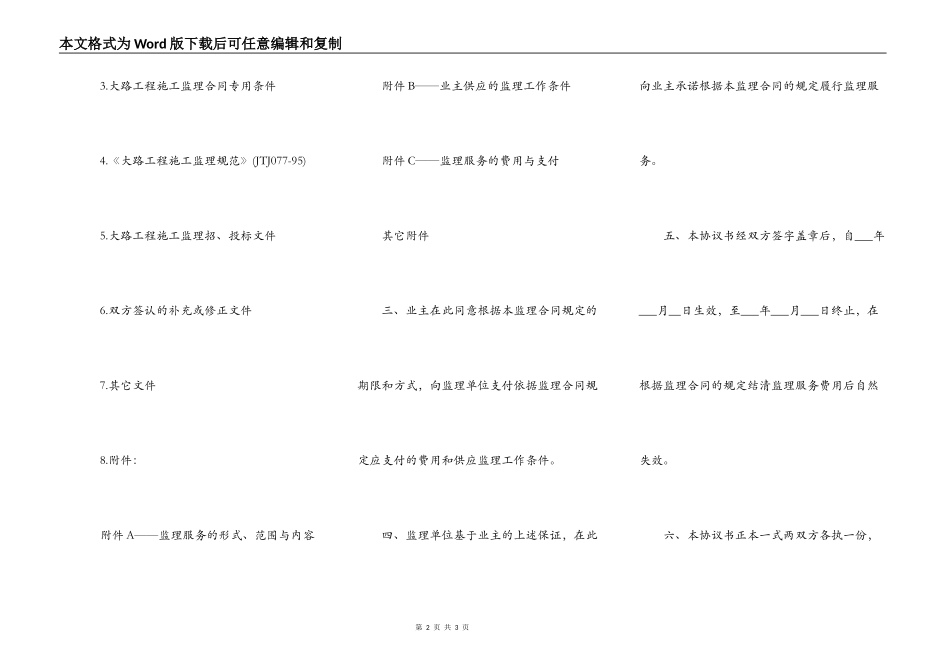 本文格式为Word版下载后可任意编辑和复制

3.大路工程施工监理合同专用条件

4.《大路工程施工监理规范》(JTJ077-95)

5.大路工程施工监理招、投标文件

6.双方签认的补充或修正文件

7.其它文件

8.附件：

附件A——监理服务的形式、范围与内容

附件B——业主供应的监理工作条件

附件C——监理服务的费用与支付

其它附件

三、业主在此同意根据本监理合同规定的期限和方式，向监理单位支付依据监理合同规定应支付的费用和供应监理工作条件。

四、监理单位基于业主的上述保证，在此向业主承诺根据本监理合同的规定履行监理服务。

五、本协议书经双方签字盖章后，自___年___月___日生效，至___年___月___日终止，在根据监理合同的规定结清监理服务费用后自然失效。

六、本协议书正本一式两双方各执一份，

第 2 页 共 3 页